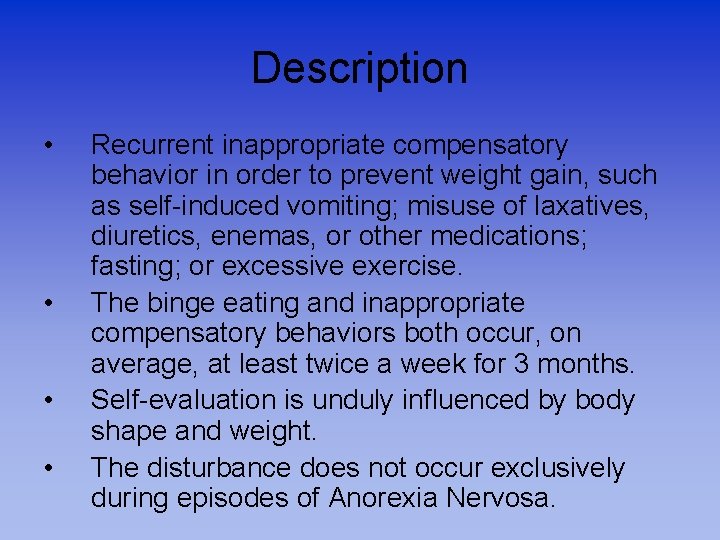 Description

• Recurrent inappropriate compensatory behavior in order to prevent weight gain, such as self-induced vomiting; misuse of laxatives, diuretics, enemas, or other medications; fasting; or excessive exercise.
• The binge eating and inappropriate compensatory behaviors both occur, on average, at least twice a week for 3 months.
• Self-evaluation is unduly influenced by body shape and weight.
• The disturbance does not occur exclusively during episodes of Anorexia Nervosa.